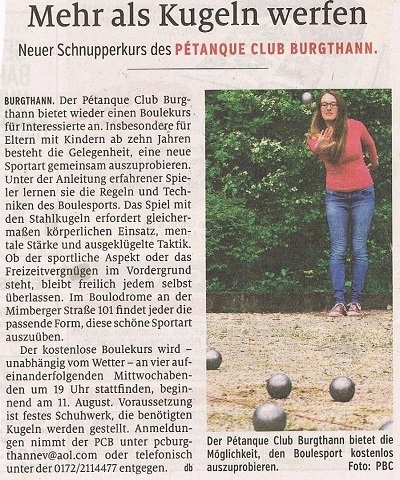 Mehr als Kugeln werfen

Neuer Schnupperkurs des PÉTANQUE CLUB BURGTHANN.

BURGTHANN. Der Pétanque Club Burgthann bietet wieder einen Boulekurs für Interessierte an. Insbesondere für Eltern mit Kindern ab zehn Jahren besteht die Gelegenheit, eine neue Sportart gemeinsam auszuprobieren. Unter der Anleitung erfahrener Spieler lernen sie die Regeln und Techniken des Boulesports. Das Spiel mit den Stahlkugeln erfordert gleichermaßen körperlichen Einsatz, mentale Stärke und ausgeklügelte Taktik. Ob der sportliche Aspekt oder das Freizeitvergnügen im Vordergrund steht, bleibt freilich jedem selbst überlassen. Im Boulodrome an der Mimberger Straße 101 findet jeder die passende Form, diese schöne Sportart auszuüben.

Der kostenlose Boulekurs wird – unabhängig vom Wetter – an vier aufeinanderfolgenden Mittwochabenden um 19 Uhr stattfinden, beginnend am 11. August. Voraussetzung ist festes Schuhwerk, die benötigten Kugeln werden gestellt. Anmeldungen nimmt der PCB unter pcburgthannev@aol.com oder telefonisch unter der 0172/2114477 entgegen. db

Der Pétanque Club Burgthann bietet die Möglichkeit, den Boulesport kostenlos auszuprobieren. Foto: PBC